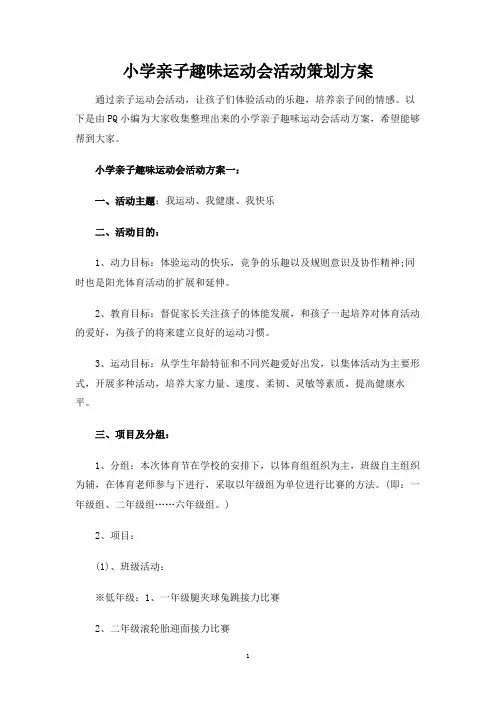 小学亲子趣味运动会活动策划方案

通过亲子运动会活动，让孩子们体验活动的乐趣，培养亲子间的情感。以下是由PQ小编为大家收集整理出来的小学亲子趣味运动会活动方案，希望能够帮到大家。

小学亲子趣味运动会活动方案一：

一、活动主题：我运动、我健康、我快乐

二、活动目的：

1、动力目标：体验运动的快乐，竞争的乐趣以及规则意识及协作精神;同时也是阳光体育活动的扩展和延伸。

2、教育目标：督促家长关注孩子的体能发展，和孩子一起培养对体育活动的爱好，为孩子的将来建立良好的运动习惯。

3、运动目标：从学生年龄特征和不同兴趣爱好出发，以集体活动为主要形式，开展多种活动，培养大家力量、速度、柔韧、灵敏等素质，提高健康水平。

三、项目及分组：

1、分组：本次体育节在学校的安排下，以体育组组织为主，班级自主组织为辅，在体育老师参与下进行，采取以年级组为单位进行比赛的方法。(即：一年级组、二年级组……六年级组。)

2、项目：

(1)、班级活动：

※低年级：1、一年级腿夹球兔跳接力比赛

2、二年级滚轮胎迎面接力比赛

1